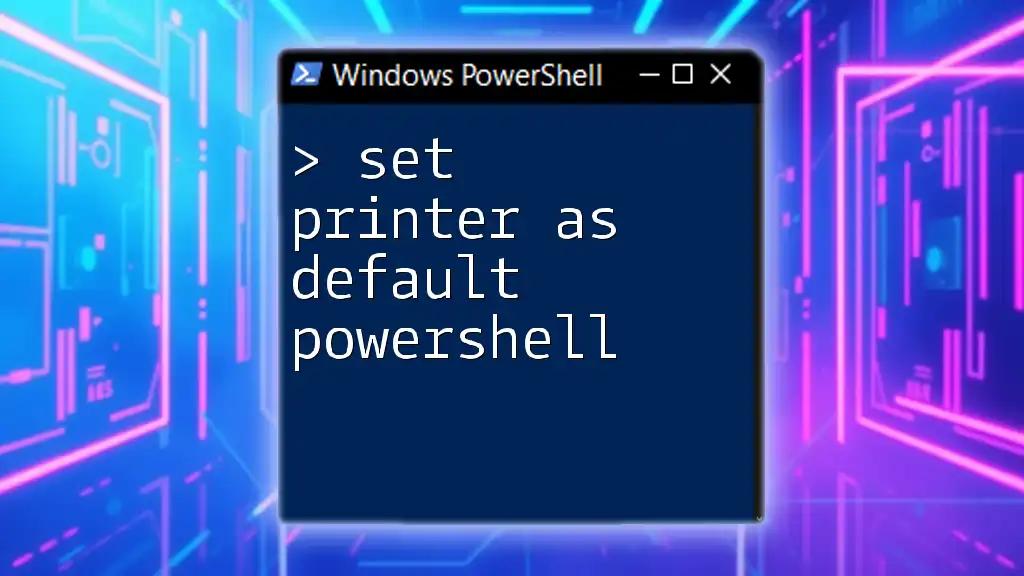 Windows PowerShell

> set printer as default powershell